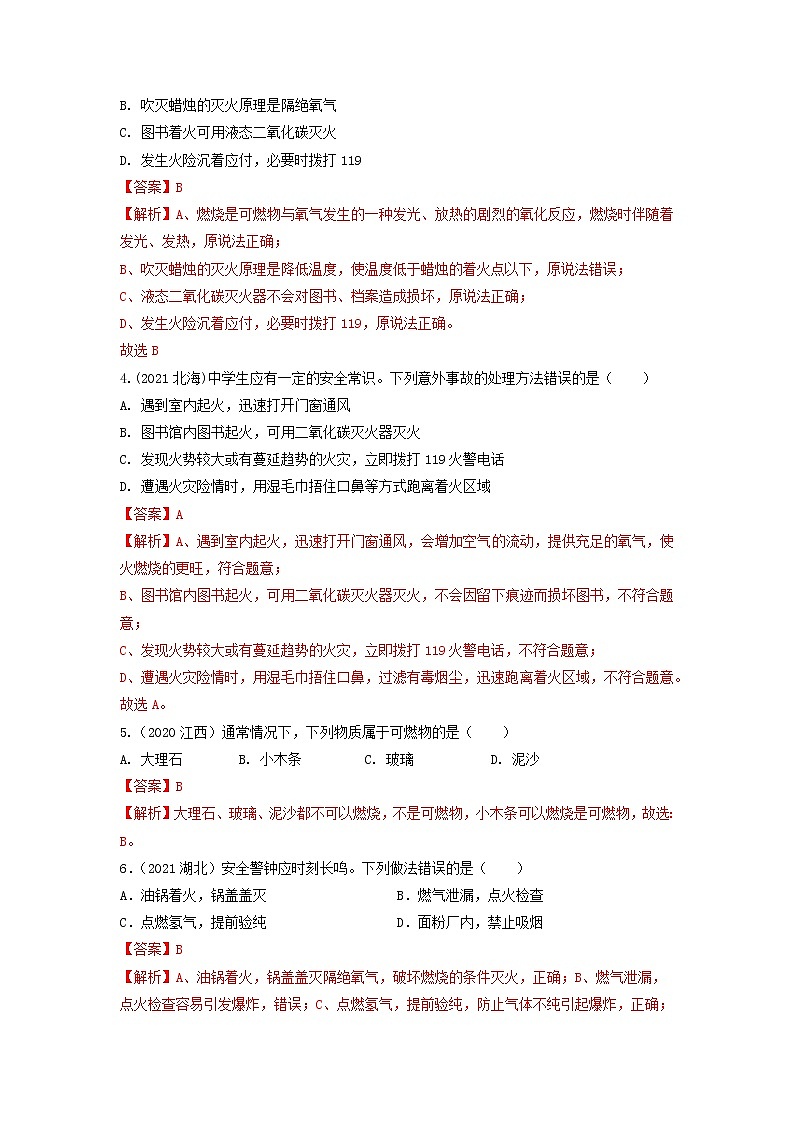 B. 吹灭蜡烛的灭火原理是隔绝氧气

C. 图书着火可用液态二氧化碳灭火

D. 发生火险沉着应付，必要时拨打 119

【答案】B

【解析】A、燃烧是可燃物与氧气发生的一种发光、放热的剧烈的氧化反应，燃烧时伴随着发光、发热，原说法正确；

B、吹灭蜡烛的灭火原理是降低温度，使温度低于蜡烛的着火点以下，原说法错误；

C、液态二氧化碳灭火器不会对图书、档案造成损坏，原说法正确；

D、发生火险沉着应付，必要时拨打 119，原说法正确。

故选 B

4.(2021 北海)中学生应有一定的安全常识。下列意外事故的处理方法错误的是（　　）

A. 遇到室内起火，迅速打开门窗通风

B. 图书馆内图书起火，可用二氧化碳灭火器灭火

C. 发现火势较大或有蔓延趋势的火灾，立即拨打 119 火警电话

D. 遭遇火灾险情时，用湿毛巾捂住口鼻等方式跑离着火区域

【答案】A

【解析】A、遇到室内起火，迅速打开门窗通风，会增加空气的流动，提供充足的氧气，使火燃烧的更旺，符合题意；

B、图书馆内图书起火，可用二氧化碳灭火器灭火，不会因留下痕迹而损坏图书，不符合题意；

C、发现火势较大或有蔓延趋势的火灾，立即拨打 119 火警电话，不符合题意；

D、遭遇火灾险情时，用湿毛巾捂住口鼻，过滤有毒烟尘，迅速跑离着火区域，不符合题意。

故选 A。

5.（2020 江西）通常情况下，下列物质属于可燃物的是（　　）

A. 大理石　　B. 小木条　　C. 玻璃　　D. 泥沙

【答案】B

【解析】大理石、玻璃、泥沙都不可以燃烧，不是可燃物，小木条可以燃烧是可燃物，故选：B。

6.（2021 湖北）安全警钟应时刻长鸣。下列做法错误的是（　　）

A．油锅着火，锅盖盖灭　　B．燃气泄漏，点火检查

C．点燃氢气，提前验纯　　D．面粉厂内，禁止吸烟

【答案】B

【解析】A、油锅着火，锅盖盖灭隔绝氧气，破坏燃烧的条件灭火，正确；B、燃气泄漏，点火检查容易引发爆炸，错误；C、点燃氢气，提前验纯，防止气体不纯引起爆炸，正确；